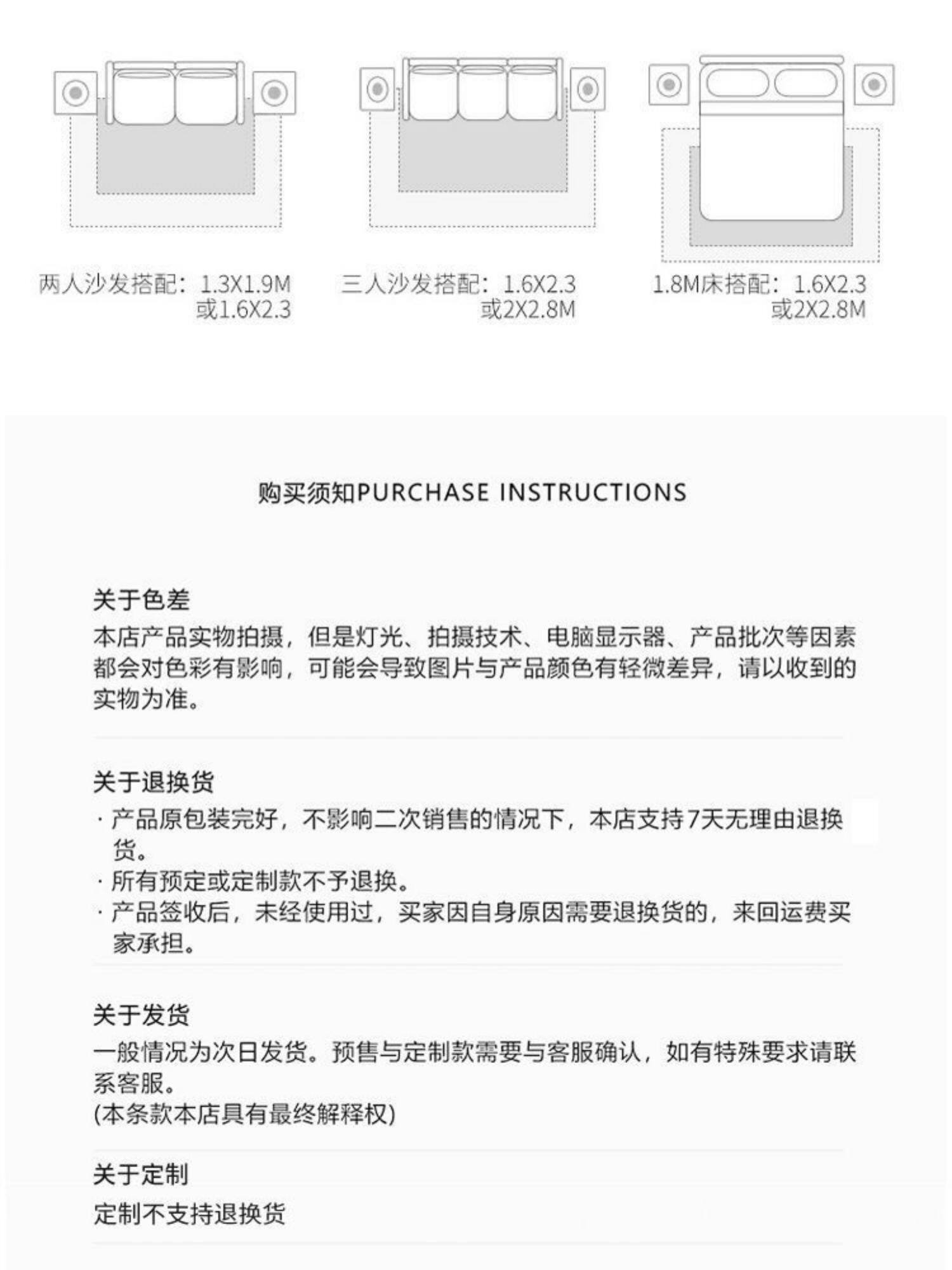 两人沙发搭配：1.3X1.9M
或1.6X2.3

三人沙发搭配：1.6X2.3
或2X2.8M

1.8M床搭配：1.6X2.3
或2X2.8M

购买须知PURCHASE INSTRUCTIONS

关于色差

本店产品实物拍摄，但是灯光、拍摄技术、电脑显示器、产品批次等因素都会对色彩有影响，可能会导致图片与产品颜色有轻微差异，请以收到的实物为准。

关于退换货

· 产品原包装完好，不影响二次销售的情况下，本店支持7天无理由退换货。
· 所有预定或定制款不予退换。
· 产品签收后，未经使用过，买家因自身原因需要退换货的，来回运费买家承担。

关于发货

一般情况为次日发货。预售与定制款需要与客服确认，如有特殊要求请联系客服。
(本条款本店具有最终解释权)

关于定制

定制不支持退换货